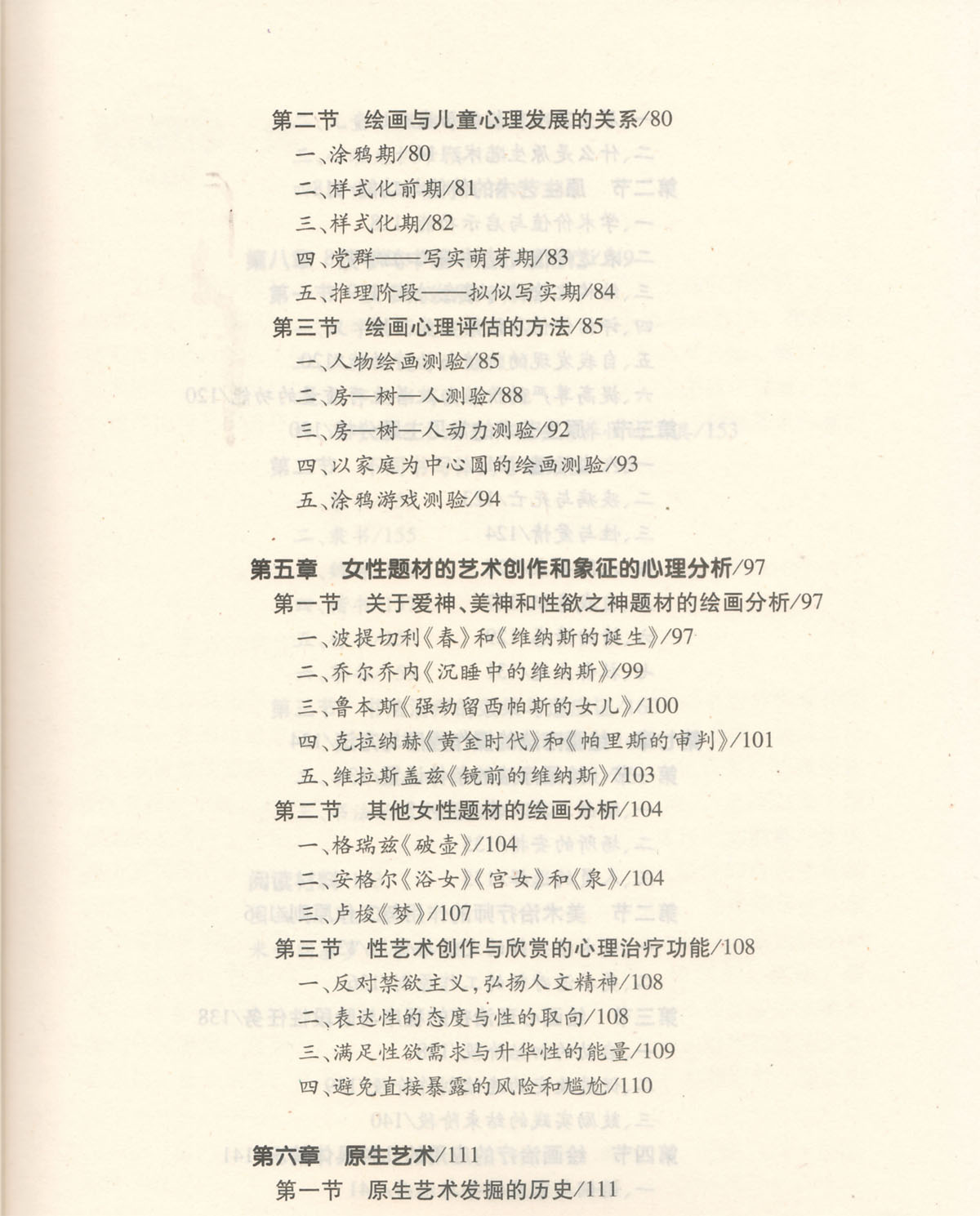 第二节　绘画与儿童心理发展的关系/80

一、涂鸦期/80

二、样式化前期/81

三、样式化期/82

四、党群——写实萌芽期/83

五、推理阶段——拟似写实期/84

第三节　绘画心理评估的方法/85

一、人物绘画测验/85

二、房—树—人测验/88

三、房—树—人动力测验/92

四、以家庭为中心圆的绘画测验/93

五、涂鸦游戏测验/94

第五章　女性题材的艺术创作和象征的心理分析/97

第一节　关于爱神、美神和性欲之神题材的绘画分析/97

一、波提切利《春》和《维纳斯的诞生》/97

二、乔尔乔内《沉睡中的维纳斯》/99

三、鲁本斯《强劫留西帕斯的女儿》/100

四、克拉纳赫《黄金时代》和《帕里斯的审判》/101

五、维拉斯盖兹《镜前的维纳斯》/103

第二节　其他女性题材的绘画分析/104

一、格瑞兹《破壶》/104

二、安格尔《浴女》《宫女》和《泉》/104

三、卢梭《梦》/107

第三节　性艺术创作与欣赏的心理治疗功能/108

一、反对禁欲主义，弘扬人文精神/108

二、表达性的态度与性的取向/108

三、满足性欲需求与升华性的能量/109

四、避免直接暴露的风险和尴尬/110

第六章　原生艺术/111

第一节　原生艺术发掘的历史/111